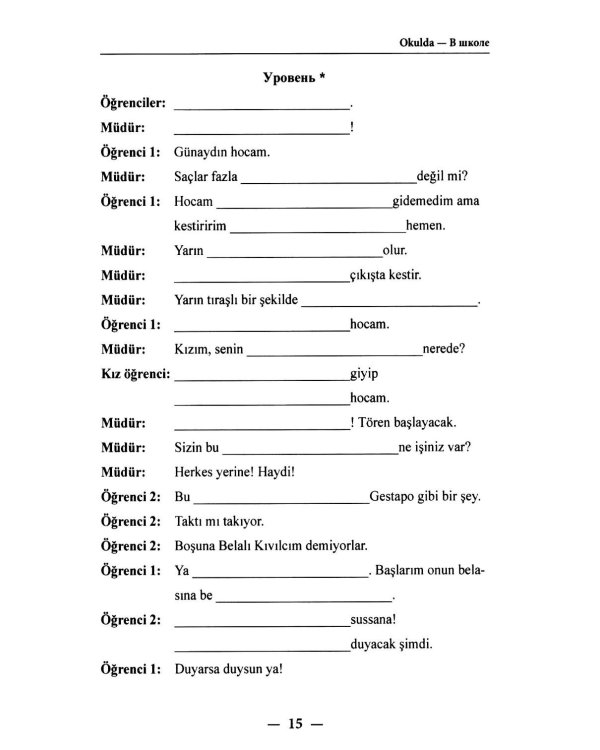 Okulda — В школе

Уровень *

Öğrenciler: ____.

Müdür: ____!

Öğrenci 1: Günaydın hocam.

Müdür: Saçlar fazla ____değil mi?

Öğrenci 1: Hocam ____gidemedim ama kestiririm ____hemen.

Müdür: Yarın ____olur.

Müdür: ____çıkışta kestir.

Müdür: Yarın tıraşlı bir şekilde ____.

Öğrenci 1: ____hocam.

Müdür: Kızım, senin ____nerede?

Kız öğrenci: ____giyip ____hocam.

Müdür: ____! Tören başlayacak.

Müdür: Sizin bu ____ne işiniz var?

Müdür: Herkes yerine! Haydi!

Öğrenci 2: Bu ____Gestapo gibi bir şey.

Öğrenci 2: Taktı mı takıyor.

Öğrenci 2: Boşuna Belalı Kıvılcım demiyorlar.

Öğrenci 1: Ya ____. Başlarım onun belasına be ____.

Öğrenci 2: ____sussana! ____duyacak şimdi.

Öğrenci 1: Duyarsa duysun ya!

— 15 —